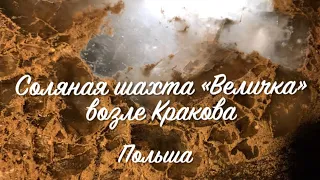 Соляная шахта «Величка» возле Кракова

Польша